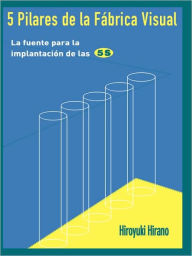 5 Pilares de la Fábrica Visual

La fuente para la implantación de las 5S

Hiroyuki Hirano